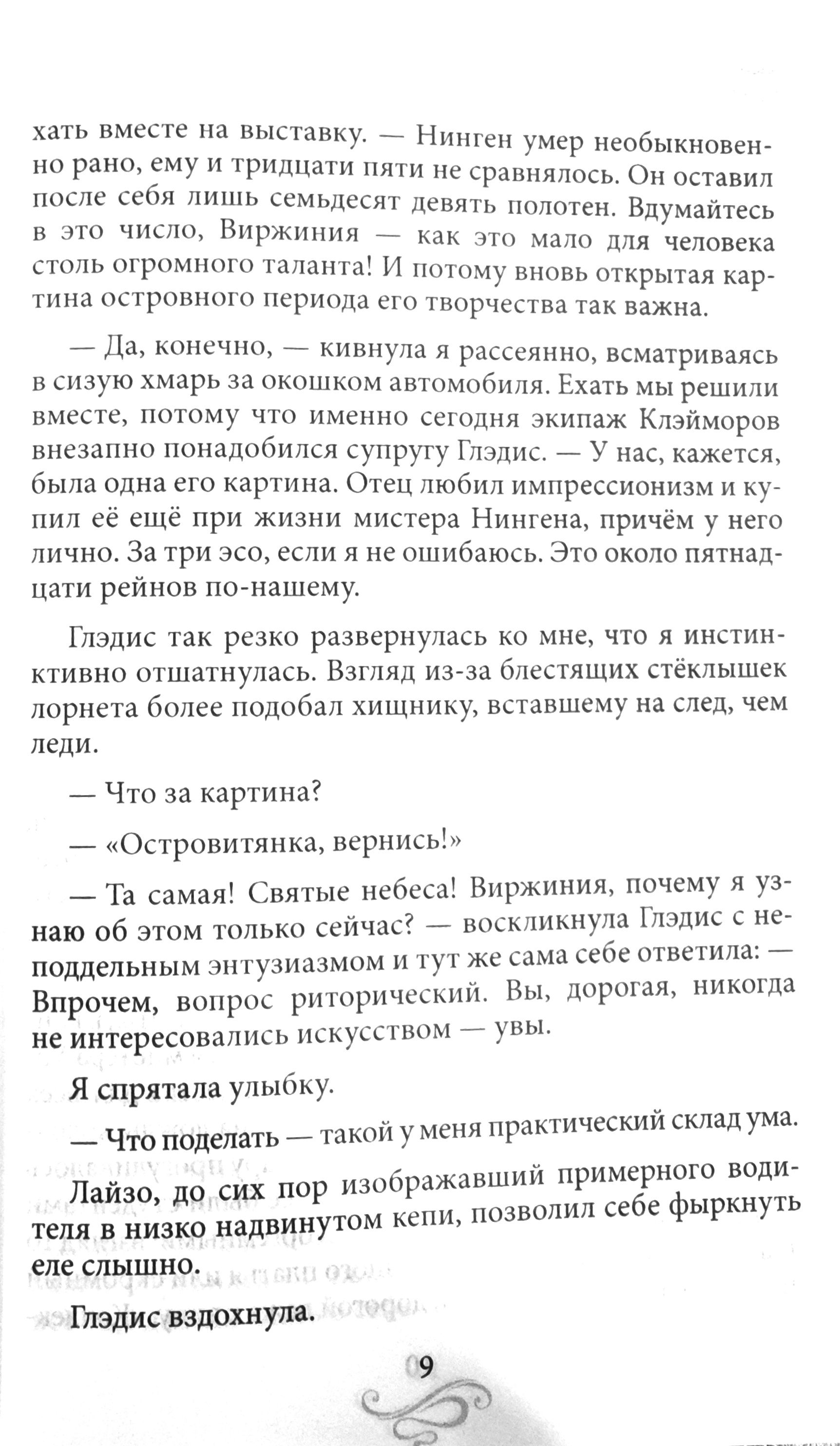 хать вместе на выставку. — Нинген умер необыкновенно рано, ему и тридцати пяти не сравнялось. Он оставил после себя лишь семьдесят девять полотен. Вдумайтесь в это число, Виржиния — как это мало для человека столь огромного таланта! И потому вновь открытая картина островного периода его творчества так важна.

— Да, конечно, — кивнула я рассеянно, всматриваясь в сизую хмарь за окошком автомобиля. Ехать мы решили вместе, потому что именно сегодня экипаж Клэйморов внезапно понадобился супругу Глэдис. — У нас, кажется, была одна его картина. Отец любил импрессионизм и купил её ещё при жизни мистера Нингена, причём у него лично. За три эсо, если я не ошибаюсь. Это около пятнадцати рейнов по-нашему.

Глэдис так резко развернулась ко мне, что я инстинктивно отшатнулась. Взгляд из-за блестящих стёклышек лорнета более подобал хищнику, вставшему на след, чем леди.

— Что за картина?

— «Островитянка, вернись!»

— Та самая! Святые небеса! Виржиния, почему я узнаю об этом только сейчас? — воскликнула Глэдис с неподдельным энтузиазмом и тут же сама себе ответила: — Впрочем, вопрос риторический. Вы, дорогая, никогда не интересовались искусством — увы.

Я спрятала улыбку.

— Что поделать — такой у меня практический склад ума.

Лайзо, до сих пор изображавший примерного водителя в низко надвинутом кепи, позволил себе фыркнуть еле слышно.

Глэдис вздохнула.

9